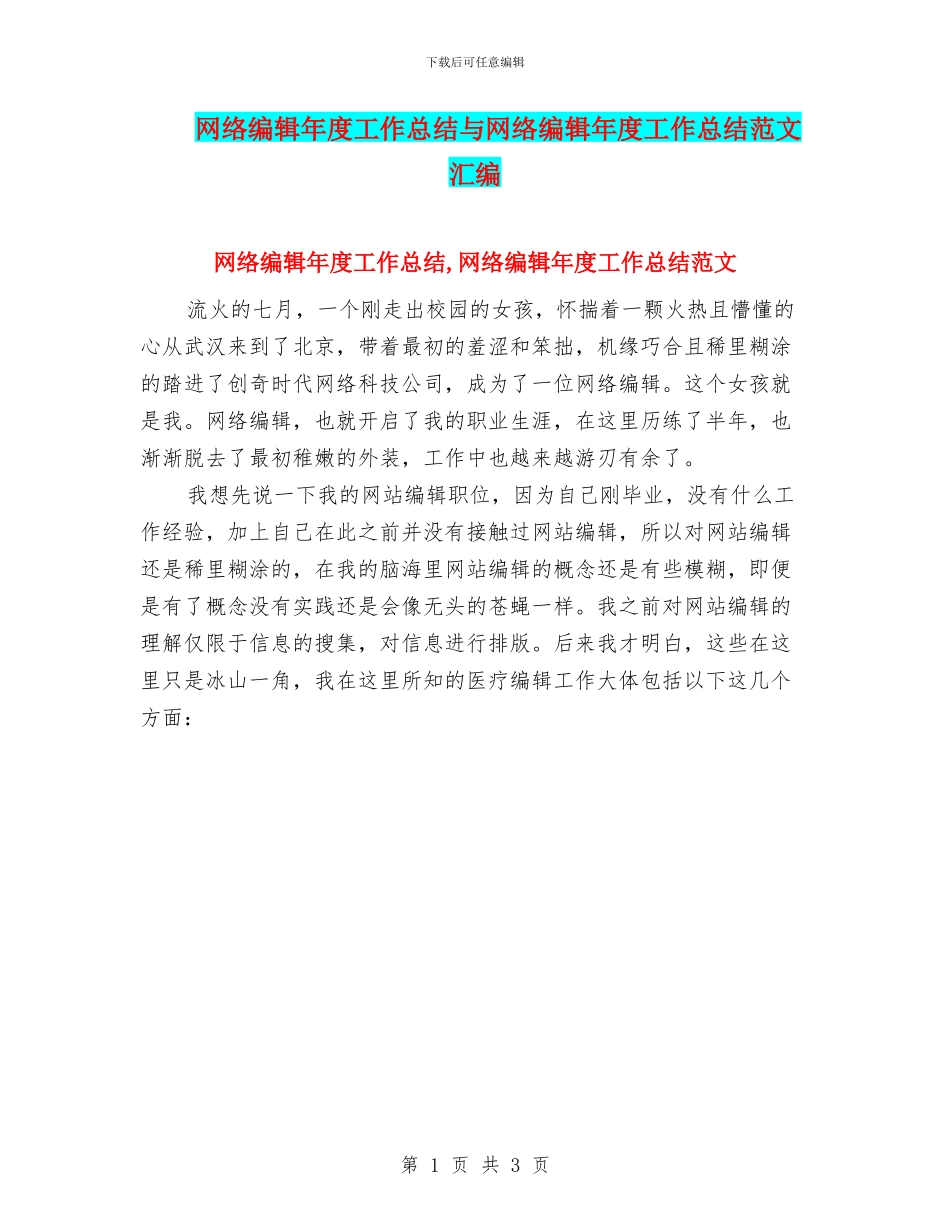 下载后可任意编辑

网络编辑年度工作总结与网络编辑年度工作总结范文汇编

网络编辑年度工作总结,网络编辑年度工作总结范文

流火的七月，一个刚走出校园的女孩，怀揣着一颗火热且懵懂的心从武汉来到了北京，带着最初的羞涩和笨拙，机缘巧合且稀里糊涂的踏进了创奇时代网络科技公司，成为了一位网络编辑。这个女孩就是我。网络编辑，也就开启了我的职业生涯，在这里历练了半年，也渐渐脱去了最初稚嫩的外装，工作中也越来越游刃有余了。

我想先说一下我的网站编辑职位，因为自己刚毕业，没有什么工作经验，加上自己在此之前并没有接触过网站编辑，所以对网站编辑还是稀里糊涂的，在我的脑海里网站编辑的概念还是有些模糊，即便是有了概念没有实践还是会像无头的苍蝇一样。我之前对网站编辑的理解仅限于信息的搜集，对信息进行排版。后来我才明白，这些在这里只是冰山一角，我在这里所知的医疗编辑工作大体包括以下这几个方面：

第 1 页 共 3 页